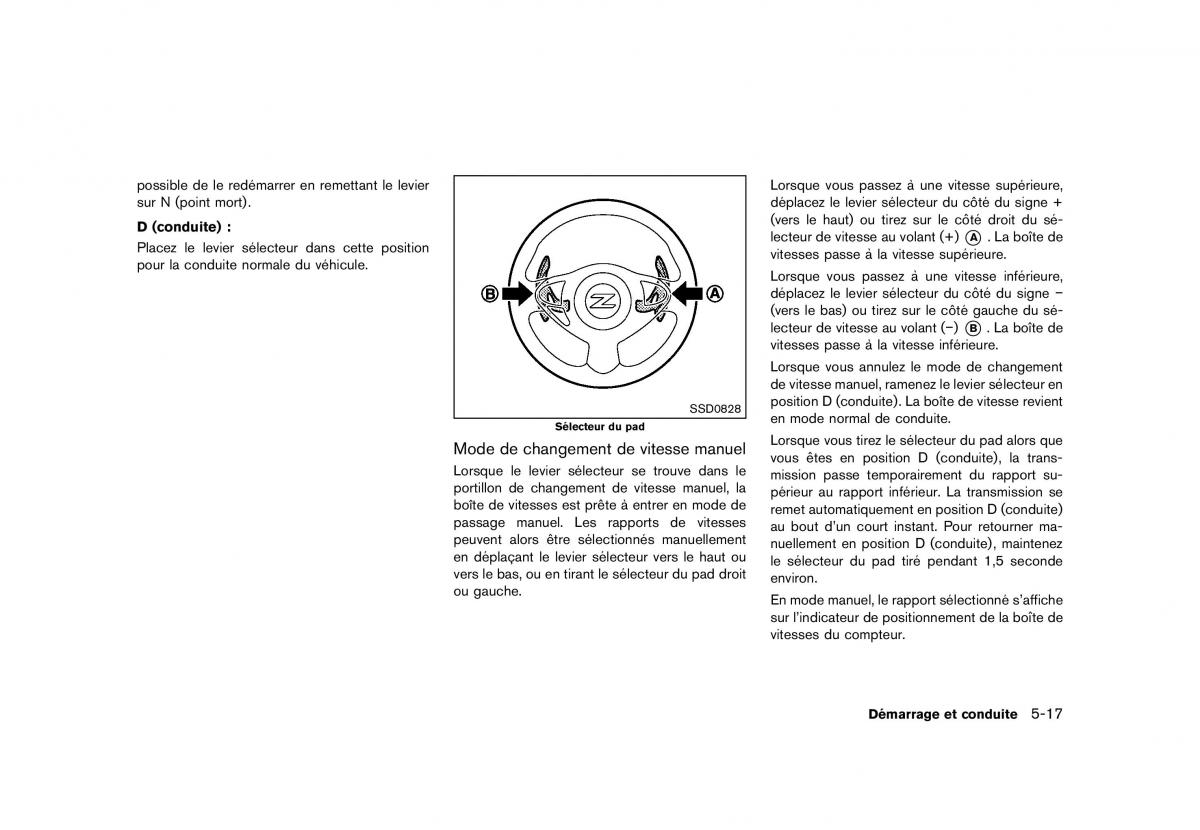 possible de le redémarrer en remettant le levier sur N (point mort).

D (conduite) :

Placez le levier sélecteur dans cette position pour la conduite normale du véhicule.

B

A

SSD0828

Sélecteur du pad

Mode de changement de vitesse manuel

Lorsque le levier sélecteur se trouve dans le portillon de changement de vitesse manuel, la boîte de vitesses est prête à entrer en mode de passage manuel. Les rapports de vitesses peuvent alors être sélectionnés manuellement en déplaçant le levier sélecteur vers le haut ou vers le bas, ou en tirant le sélecteur du pad droit ou gauche.

Lorsque vous passez à une vitesse supérieure, déplacez le levier sélecteur du côté du signe + (vers le haut) ou tirez sur le côté droit du sélecteur de vitesse au volant (+) A . La boîte de vitesses passe à la vitesse supérieure.

Lorsque vous passez à une vitesse inférieure, déplacez le levier sélecteur du côté du signe − (vers le bas) ou tirez sur le côté gauche du sélecteur de vitesse au volant (−) B . La boîte de vitesses passe à la vitesse inférieure.

Lorsque vous annulez le mode de changement de vitesse manuel, ramenez le levier sélecteur en position D (conduite). La boîte de vitesse revient en mode normal de conduite.

Lorsque vous tirez le sélecteur du pad alors que vous êtes en position D (conduite), la transmission passe temporairement du rapport supérieur au rapport inférieur. La transmission se remet automatiquement en position D (conduite) au bout d'un court instant. Pour retourner manuellement en position D (conduite), maintenez le sélecteur du pad tiré pendant 1,5 seconde environ.

En mode manuel, le rapport sélectionné s'affiche sur l'indicateur de positionnement de la boîte de vitesses du compteur.

Démarrage et conduite 5-17